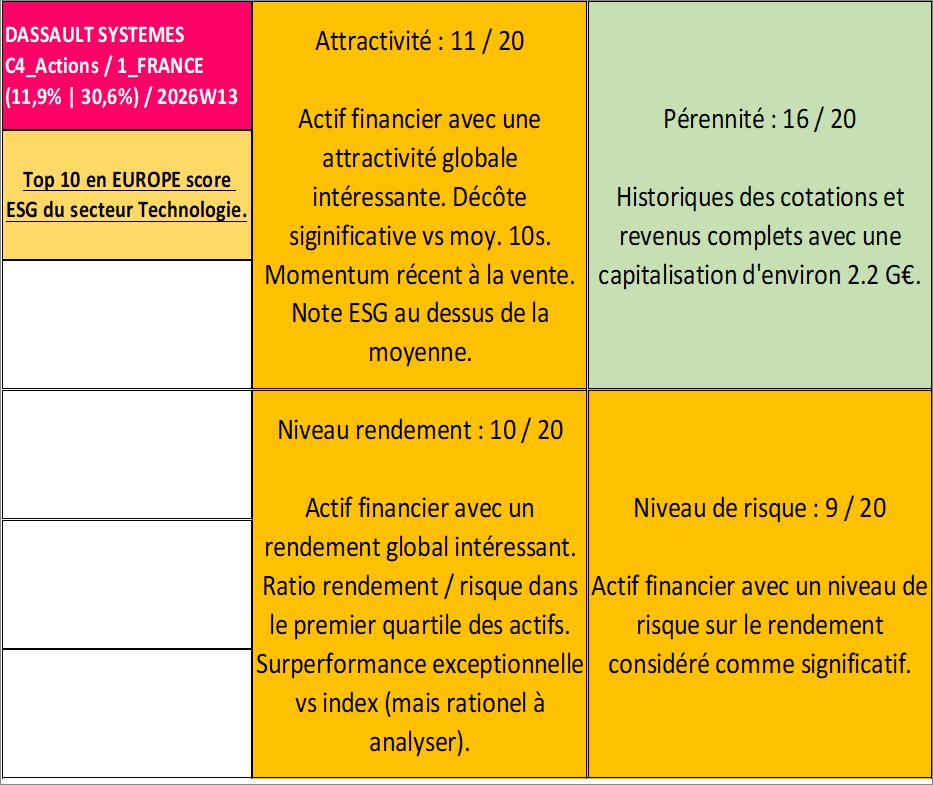 DASSAULT SYSTEMES
C4_Actions / 1_FRANCE
(11,9% | 30,6%) / 2026W13

Top 10 en EUROPE score ESG du secteur Technologie.

Attractivité : 11 / 20

Actif financier avec une attractivité globale intéressante. Décôte siginificative vs moy. 10s. Momentum récent à la vente. Note ESG au dessus de la moyenne.

Pérennité : 16 / 20

Historiques des cotations et revenus complets avec une capitalisation d'environ 2.2 G€.

Niveau rendement : 10 / 20

Actif financier avec un rendement global intéressant. Ratio rendement / risque dans le premier quartile des actifs. Surperformance exceptionnelle vs index (mais rationel à analyser).

Niveau de risque : 9 / 20

Actif financier avec un niveau de risque sur le rendement considéré comme significatif.